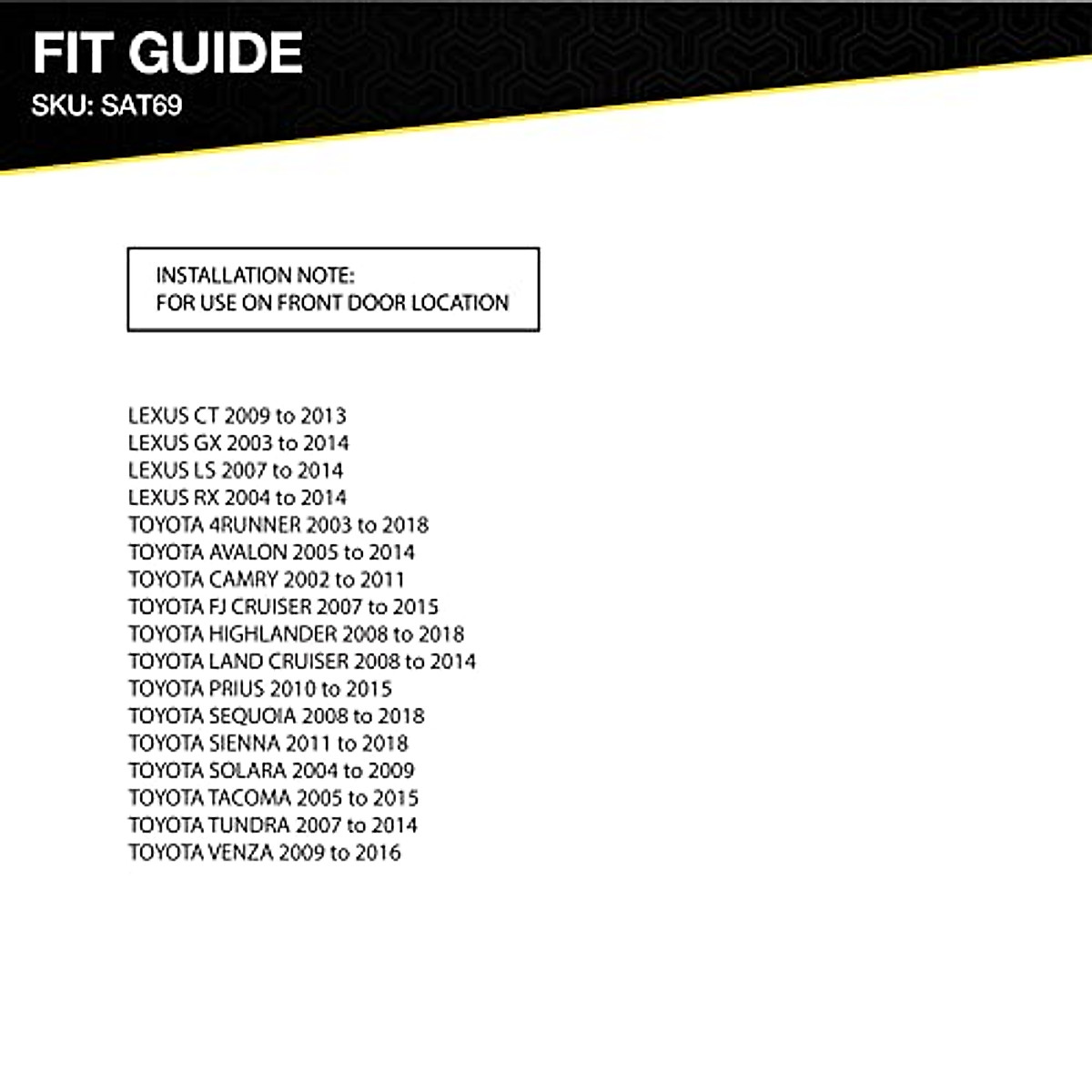 FIT GUIDE
SKU: SAT69

INSTALLATION NOTE:
FOR USE ON FRONT DOOR LOCATION

LEXUS CT 2009 to 2013
LEXUS GX 2003 to 2014
LEXUS LS 2007 to 2014
LEXUS RX 2004 to 2014
TOYOTA 4RUNNER 2003 to 2018
TOYOTA AVALON 2005 to 2014
TOYOTA CAMRY 2002 to 2011
TOYOTA FJ CRUISER 2007 to 2015
TOYOTA HIGHLANDER 2008 to 2018
TOYOTA LAND CRUISER 2008 to 2014
TOYOTA PRIUS 2010 to 2015
TOYOTA SEQUOIA 2008 to 2018
TOYOTA SIENNA 2011 to 2018
TOYOTA SOLARA 2004 to 2009
TOYOTA TACOMA 2005 to 2015
TOYOTA TUNDRA 2007 to 2014
TOYOTA VENZA 2009 to 2016